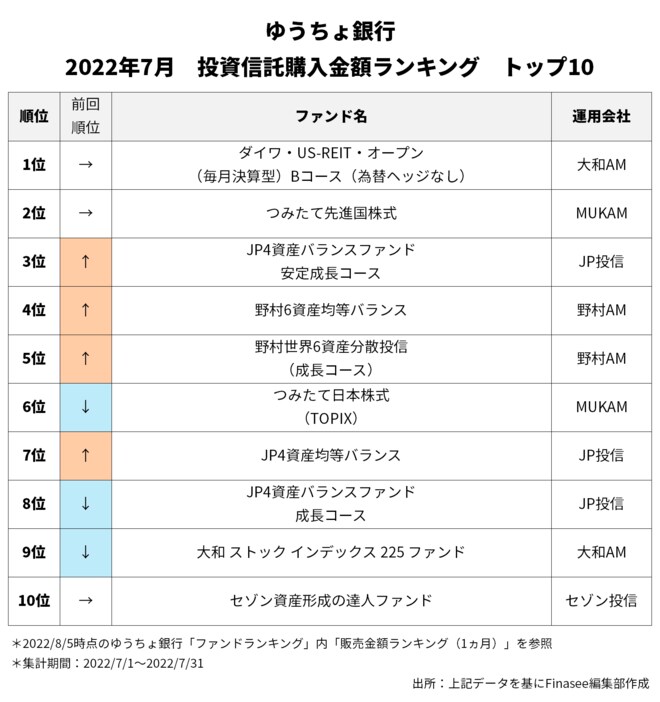 ゆうちょ銀行
2022年7月　投資信託購入金額ランキング　トップ10

| 順位 | 前回順位 | ファンド名 | 運用会社 |
|---|---|---|---|
| 1位 | → | ダイワ・US-REIT・オープン（毎月決算型）Bコース（為替ヘッジなし） | 大和AM |
| 2位 | → | つみたて先進国株式 | MUKAM |
| 3位 | ↑ | JP4資産バランスファンド 安定成長コース | JP投信 |
| 4位 | ↑ | 野村6資産均等バランス | 野村AM |
| 5位 | ↑ | 野村世界6資産分散投信（成長コース） | 野村AM |
| 6位 | ↓ | つみたて日本株式（TOPIX） | MUKAM |
| 7位 | ↑ | JP4資産均等バランス | JP投信 |
| 8位 | ↓ | JP4資産バランスファンド 成長コース | JP投信 |
| 9位 | ↓ | 大和 ストック インデックス 225 ファンド | 大和AM |
| 10位 | → | セゾン資産形成の達人ファンド | セゾン投信 |

＊2022/8/5時点のゆうちょ銀行「ファンドランキング」内「販売金額ランキング（1ヵ月）」を参照
＊集計期間：2022/7/1～2022/7/31

出所：上記データを基にFinasee編集部作成